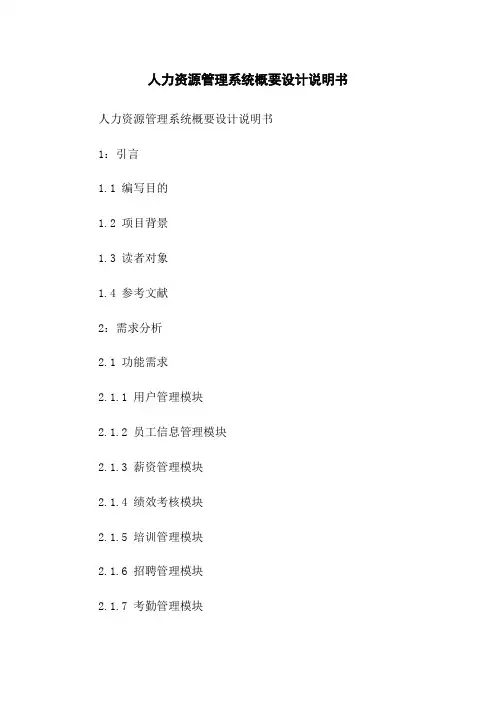 人力资源管理系统概要设计说明书

人力资源管理系统概要设计说明书

1：引言

1.1 编写目的

1.2 项目背景

1.3 读者对象

1.4 参考文献

2：需求分析

2.1 功能需求

2.1.1 用户管理模块

2.1.2 员工信息管理模块

2.1.3 薪资管理模块

2.1.4 绩效考核模块

2.1.5 培训管理模块

2.1.6 招聘管理模块

2.1.7 考勤管理模块